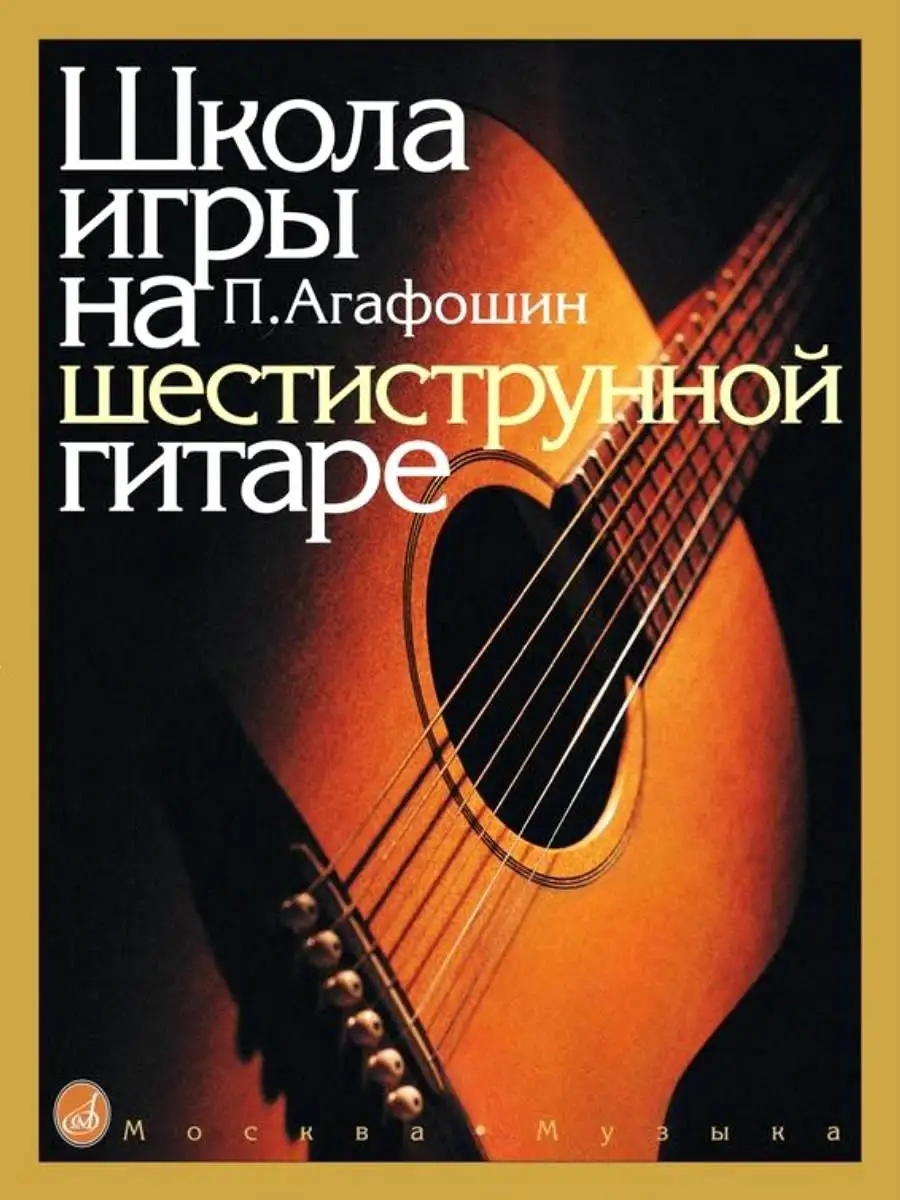 Школа
игры
на П. Агафошин
шестиструнной
гитаре

Москва • Музыка